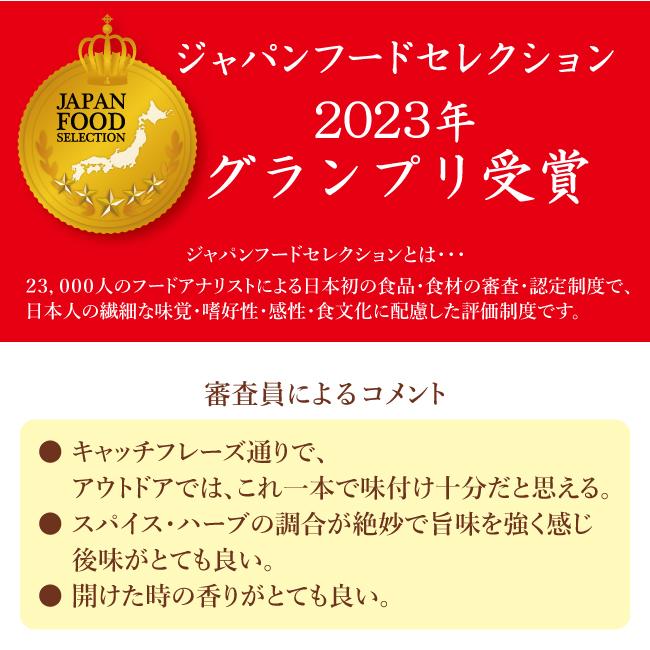 JAPAN FOOD SELECTION

ジャパンフードセレクション
2023年
グランプリ受賞

ジャパンフードセレクションとは・・・
23,000人のフードアナリストによる日本初の食品・食材の審査・認定制度で、日本人の繊細な味覚・嗜好性・感性・食文化に配慮した評価制度です。

審査員によるコメント

● キャッチフレーズ通りで、アウトドアでは、これ一本で味付け十分だと思える。
● スパイス・ハーブの調合が絶妙で旨味を強く感じ後味がとても良い。
● 開けた時の香りがとても良い。